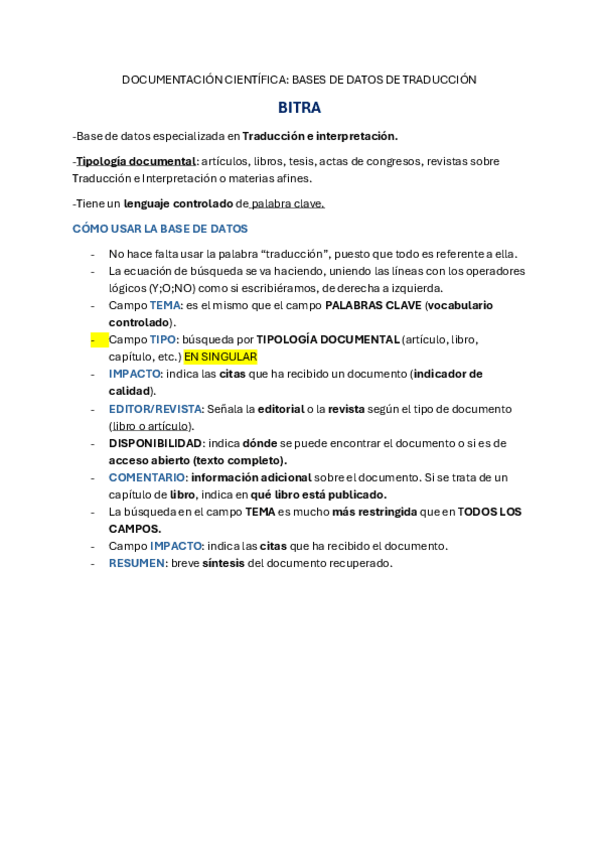 DOCUMENTACIÓN CIENTÍFICA: BASES DE DATOS DE TRADUCCIÓN

BITRA

-Base de datos especializada en Traducción e interpretación.

-Tipología documental: artículos, libros, tesis, actas de congresos, revistas sobre Traducción e Interpretación o materias afines.

-Tiene un lenguaje controlado de palabra clave.

CÓMO USAR LA BASE DE DATOS

- No hace falta usar la palabra “traducción”, puesto que todo es referente a ella.
- La ecuación de búsqueda se va haciendo, uniendo las líneas con los operadores lógicos (Y;O;NO) como si escribiéramos, de derecha a izquierda.
- Campo TEMA: es el mismo que el campo PALABRAS CLAVE (vocabulario controlado).
- Campo TIPO: búsqueda por TIPOLOGÍA DOCUMENTAL (artículo, libro, capítulo, etc.) EN SINGULAR
- IMPACTO: indica las citas que ha recibido un documento (indicador de calidad).
- EDITOR/REVISTA: Señala la editorial o la revista según el tipo de documento (libro o artículo).
- DISPONIBILIDAD: indica dónde se puede encontrar el documento o si es de acceso abierto (texto completo).
- COMENTARIO: información adicional sobre el documento. Si se trata de un capítulo de libro, indica en qué libro está publicado.
- La búsqueda en el campo TEMA es mucho más restringida que en TODOS LOS CAMPOS.
- Campo IMPACTO: indica las citas que ha recibido el documento.
- RESUMEN: breve síntesis del documento recuperado.